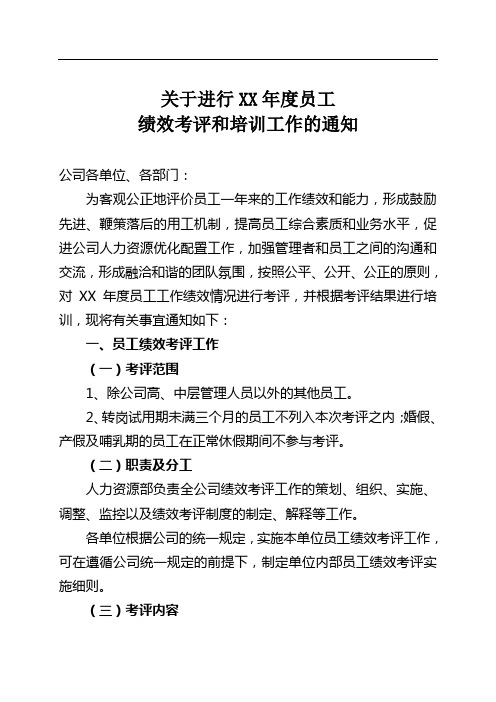 关于进行 XX 年度员工
绩效考评和培训工作的通知

公司各单位、各部门：

为客观公正地评价员工一年来的工作绩效和能力，形成鼓励先进、鞭策落后的用工机制，提高员工综合素质和业务水平，促进公司人力资源优化配置工作，加强管理者和员工之间的沟通和交流，形成融洽和谐的团队氛围，按照公平、公开、公正的原则，对 XX 年度员工工作绩效情况进行考评，并根据考评结果进行培训，现将有关事宜通知如下：

一、员工绩效考评工作

（一）考评范围

1、除公司高、中层管理人员以外的其他员工。

2、转岗试用期未满三个月的员工不列入本次考评之内；婚假、产假及哺乳期的员工在正常休假期间不参与考评。

（二）职责及分工

人力资源部负责全公司绩效考评工作的策划、组织、实施、调整、监控以及绩效考评制度的制定、解释等工作。

各单位根据公司的统一规定，实施本单位员工绩效考评工作，可在遵循公司统一规定的前提下，制定单位内部员工绩效考评实施细则。

（三）考评内容